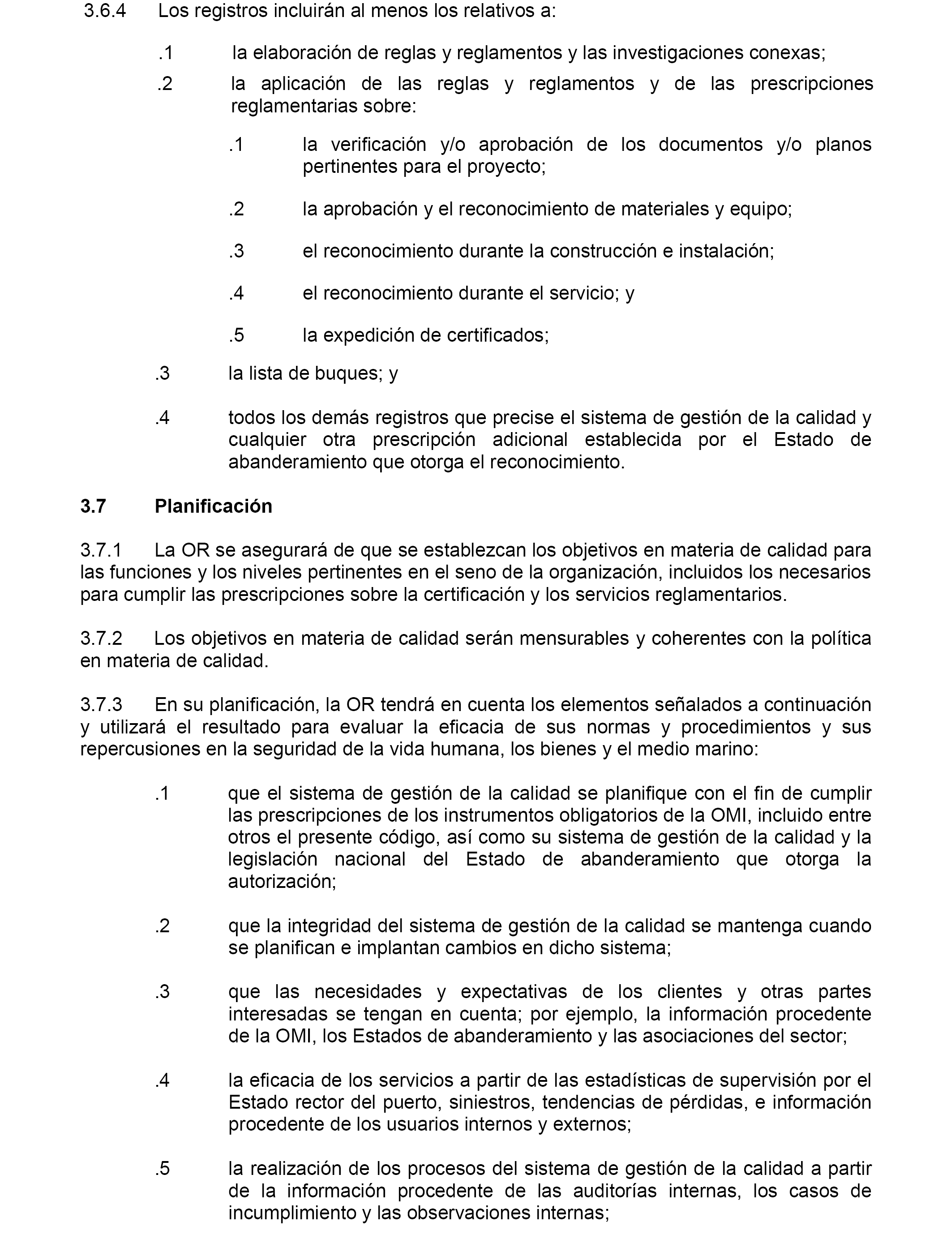 3.6.4 Los registros incluirán al menos los relativos a:

.1 la elaboración de reglas y reglamentos y las investigaciones conexas;

.2 la aplicación de las reglas y reglamentos y de las prescripciones reglamentarias sobre:

.1 la verificación y/o aprobación de los documentos y/o planos pertinentes para el proyecto;

.2 la aprobación y el reconocimiento de materiales y equipo;

.3 el reconocimiento durante la construcción e instalación;

.4 el reconocimiento durante el servicio; y

.5 la expedición de certificados;

.3 la lista de buques; y

.4 todos los demás registros que precise el sistema de gestión de la calidad y cualquier otra prescripción adicional establecida por el Estado de abanderamiento que otorga el reconocimiento.

3.7 Planificación

3.7.1 La OR se asegurará de que se establezcan los objetivos en materia de calidad para las funciones y los niveles pertinentes en el seno de la organización, incluidos los necesarios para cumplir las prescripciones sobre la certificación y los servicios reglamentarios.

3.7.2 Los objetivos en materia de calidad serán mensurables y coherentes con la política en materia de calidad.

3.7.3 En su planificación, la OR tendrá en cuenta los elementos señalados a continuación y utilizará el resultado para evaluar la eficacia de sus normas y procedimientos y sus repercusiones en la seguridad de la vida humana, los bienes y el medio marino:

.1 que el sistema de gestión de la calidad se planifique con el fin de cumplir las prescripciones de los instrumentos obligatorios de la OMI, incluido entre otros el presente código, así como su sistema de gestión de la calidad y la legislación nacional del Estado de abanderamiento que otorga la autorización;

.2 que la integridad del sistema de gestión de la calidad se mantenga cuando se planifican e implantan cambios en dicho sistema;

.3 que las necesidades y expectativas de los clientes y otras partes interesadas se tengan en cuenta; por ejemplo, la información procedente de la OMI, los Estados de abanderamiento y las asociaciones del sector;

.4 la eficacia de los servicios a partir de las estadísticas de supervisión por el Estado rector del puerto, siniestros, tendencias de pérdidas, e información procedente de los usuarios internos y externos;

.5 la realización de los procesos del sistema de gestión de la calidad a partir de la información procedente de las auditorías internas, los casos de incumplimiento y las observaciones internas;